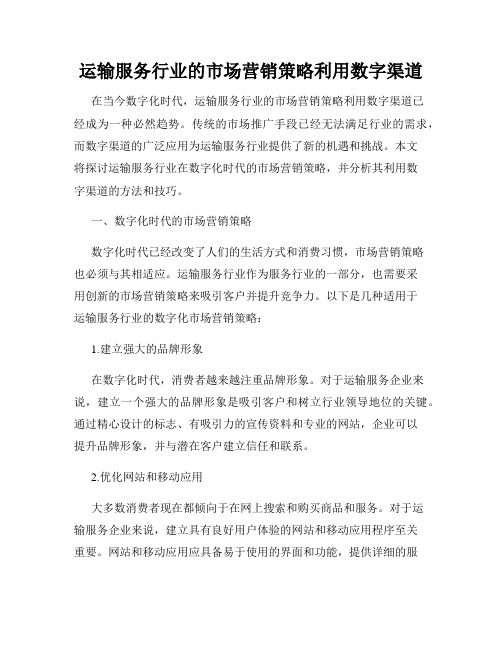 运输服务行业的市场营销策略利用数字渠道

在当今数字化时代，运输服务行业的市场营销策略利用数字渠道已经成为一种必然趋势。传统的市场推广手段已经无法满足行业的需求，而数字渠道的广泛应用为运输服务行业提供了新的机遇和挑战。本文将探讨运输服务行业在数字化时代的市场营销策略，并分析其利用数字渠道的方法和技巧。

一、数字化时代的市场营销策略

数字化时代已经改变了人们的生活方式和消费习惯，市场营销策略也必须与其相适应。运输服务行业作为服务行业的一部分，也需要采用创新的市场营销策略来吸引客户并提升竞争力。以下是几种适用于运输服务行业的数字化市场营销策略：

1.建立强大的品牌形象

在数字化时代，消费者越来越注重品牌形象。对于运输服务企业来说，建立一个强大的品牌形象是吸引客户和树立行业领导地位的关键。通过精心设计的标志、有吸引力的宣传资料和专业的网站，企业可以提升品牌形象，并与潜在客户建立信任和联系。

2.优化网站和移动应用

大多数消费者现在都倾向于在网上搜索和购买商品和服务。对于运输服务企业来说，建立具有良好用户体验的网站和移动应用程序至关重要。网站和移动应用应具备易于使用的界面和功能，提供详细的服